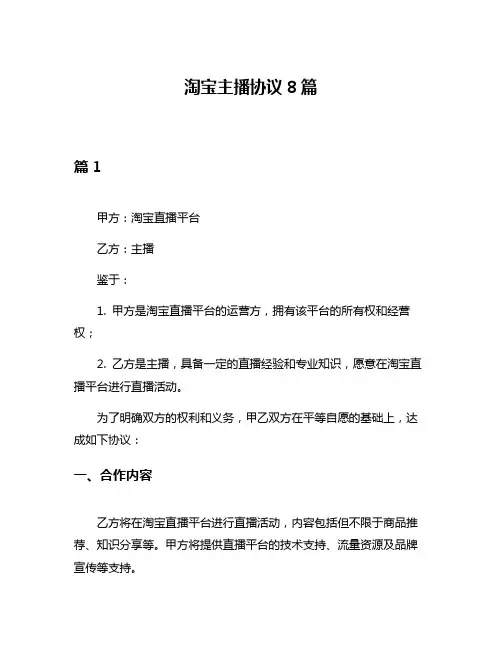 淘宝主播协议 8 篇

篇 1

甲方：淘宝直播平台

乙方：主播

鉴于：

1. 甲方是淘宝直播平台的运营方，拥有该平台的所有权和经营权；

2. 乙方是主播，具备一定的直播经验和专业知识，愿意在淘宝直播平台进行直播活动。

为了明确双方的权利和义务，甲乙双方在平等自愿的基础上，达成如下协议：

一、合作内容

乙方将在淘宝直播平台进行直播活动，内容包括但不限于商品推荐、知识分享等。甲方将提供直播平台的技术支持、流量资源及品牌宣传等支持。